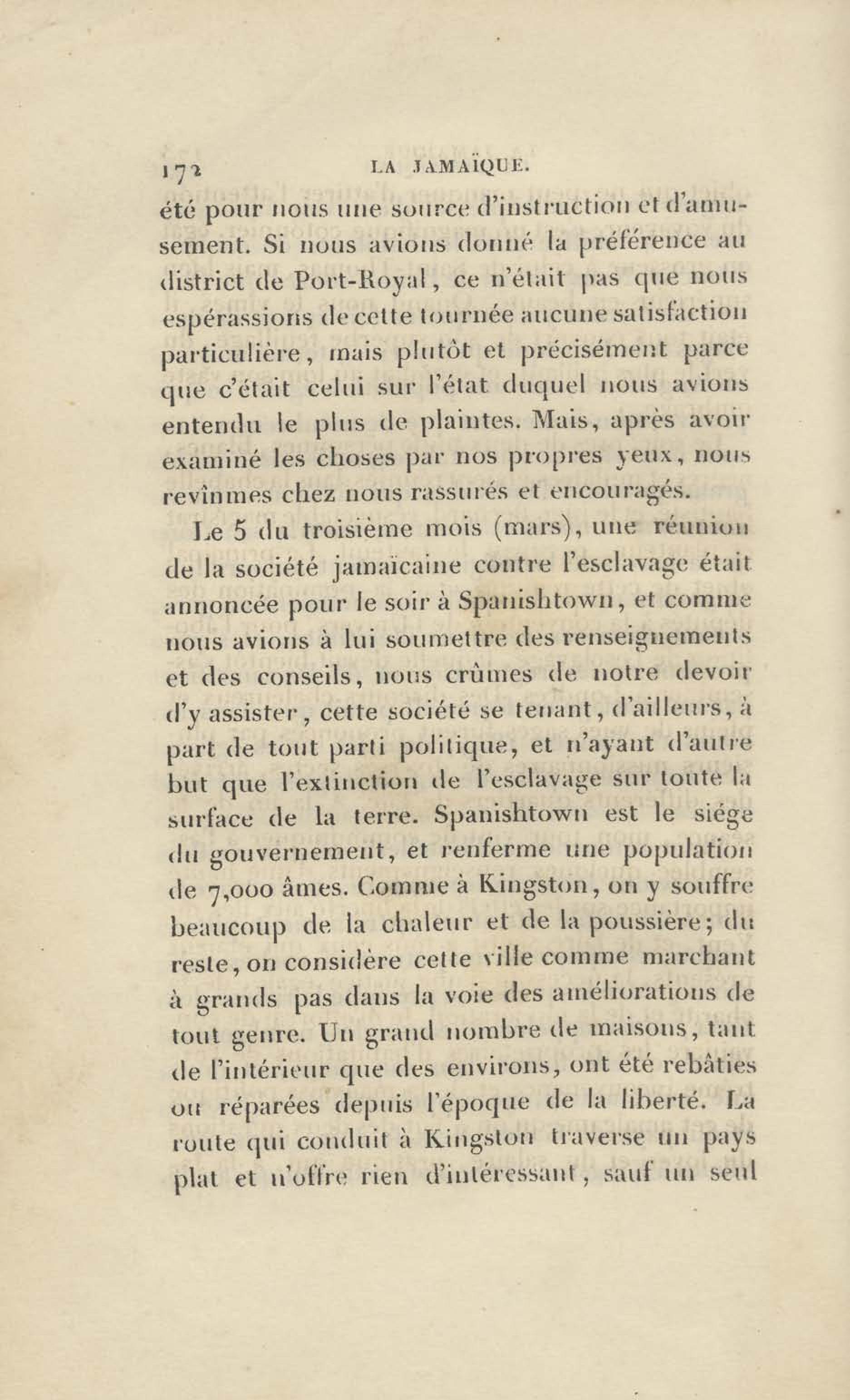 172 LA JAMAÏQUE.

été pour nous une source d'instruction et d'amusement. Si nous avions donné la préférence au district de Port-Royal, ce n'était pas que nous espérassions de cette tournée aucune satisfaction particulière, mais plutôt et précisément parce que c'était celui sur l'état duquel nous avions entendu le plus de plaintes. Mais, après avoir examiné les choses par nos propres yeux, nous revînmes chez nous rassurés et encouragés.

Le 5 du troisième mois (mars), une réunion de la société jamaïcaine contre l'esclavage était annoncée pour le soir à Spanishtown, et comme nous avions à lui soumettre des renseignements et des conseils, nous crûmes de notre devoir d'y assister, cette société se tenant, d'ailleurs, à part de tout parti politique, et n'ayant d'autre but que l'extinction de l'esclavage sur toute la surface de la terre. Spanishtown est le siége du gouvernement, et renferme une population de 7,000 âmes. Comme à Kingston, on y souffre beaucoup de la chaleur et de la poussière; du reste, on considère cette ville comme marchant à grands pas dans la voie des améliorations de tout genre. Un grand nombre de maisons, tant de l'intérieur que des environs, ont été rebâties ou réparées depuis l'époque de la liberté. La route qui conduit à Kingston traverse un pays plat et n'offre rien d'intéressant, sauf un seul